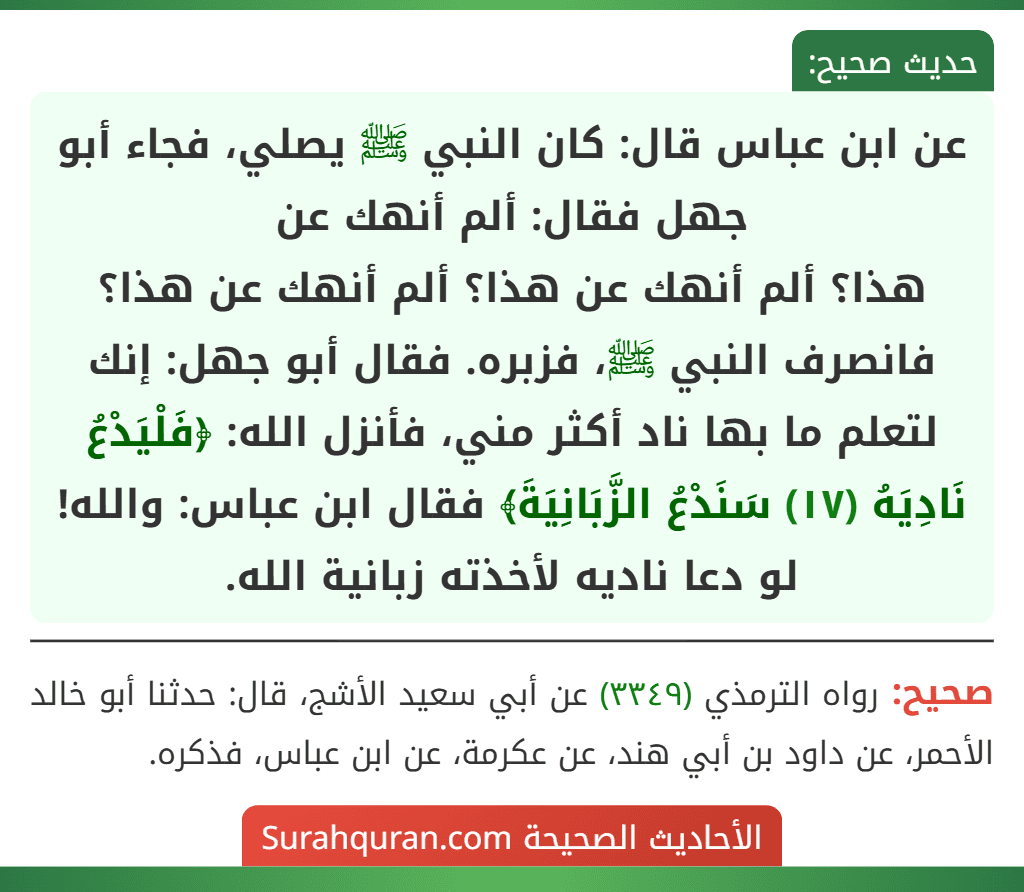 حديث صحيح:

عن ابن عباس قال: كان النبي ﷺ يصلي، فجاء أبو جهل فقال: ألم أنهك عن هذا؟ ألم أنهك عن هذا؟ ألم أنهك عن هذا؟ فانصرف النبي ﷺ، فزبره. فقال أبو جهل: إنك لتعلم ما بها ناد أكثر مني، فأنزل الله: ﴿فَلْيَدْعُ نَادِيَهُ (١٧) سَنَدْعُ الزَّبَانِيَةَ﴾ فقال ابن عباس: والله! لو دعا ناديه لأخذته زبانية الله.

صحيح: رواه الترمذي (٣٣٤٩) عن أبي سعيد الأشج، قال: حدثنا أبو خالد الأحمر، عن داود بن أبي هند، عن عكرمة، عن ابن عباس، فذكره.

الأحاديث الصحيحة Surahquran.com